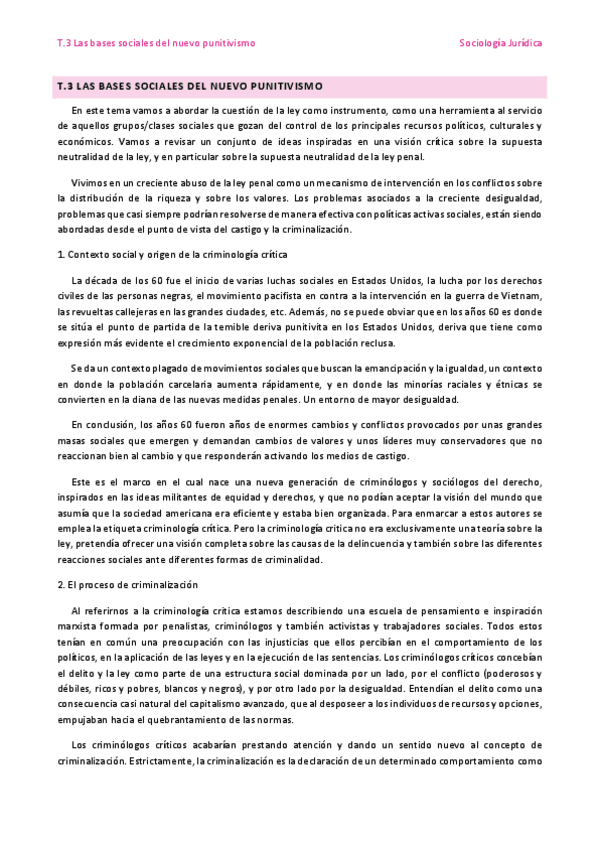 T.3 Las bases sociales del nuevo punitivismo

Sociología Jurídica

T.3 LAS BASES SOCIALES DEL NUEVO PUNITIVISMO

En este tema vamos a abordar la cuestión de la ley como instrumento, como una herramienta al servicio de aquellos grupos/clases sociales que gozan del control de los principales recursos políticos, culturales y económicos. Vamos a revisar un conjunto de ideas inspiradas en una visión crítica sobre la supuesta neutralidad de la ley, y en particular sobre la supuesta neutralidad de la ley penal.

Vivimos en un creciente abuso de la ley penal como un mecanismo de intervención en los conflictos sobre la distribución de la riqueza y sobre los valores. Los problemas asociados a la creciente desigualdad, problemas que casi siempre podrían resolverse de manera efectiva con políticas activas sociales, están siendo abordadas desde el punto de vista del castigo y la criminalización.

1. Contexto social y origen de la criminología crítica

La década de los 60 fue el inicio de varias luchas sociales en Estados Unidos, la lucha por los derechos civiles de las personas negras, el movimiento pacifista en contra a la intervención en la guerra de Vietnam, las revueltas callejeras en las grandes ciudades, etc. Además, no se puede obviar que en los años 60 es donde se sitúa el punto de partida de la temible deriva punitivita en los Estados Unidos, deriva que tiene como expresión más evidente el crecimiento exponencial de la población reclusa.

Se da un contexto plagado de movimientos sociales que buscan la emancipación y la igualdad, un contexto en donde la población carcelaria aumenta rápidamente, y en donde las minorías raciales y étnicas se convierten en la diana de las nuevas medidas penales. Un entorno de mayor desigualdad.

En conclusión, los años 60 fueron años de enormes cambios y conflictos provocados por unas grandes masas sociales que emergen y demandan cambios de valores y unos líderes muy conservadores que no reaccionan bien al cambio y que responderán activando los medios de castigo.

Este es el marco en el cual nace una nueva generación de criminólogos y sociólogos del derecho, inspirados en las ideas militantes de equidad y derechos, y que no podían aceptar la visión del mundo que asumía que la sociedad americana era eficiente y estaba bien organizada. Para enmarcar a estos autores se emplea la etiqueta criminología crítica. Pero la criminología crítica no era exclusivamente una teoría sobre la ley, pretendía ofrecer una visión completa sobre las causas de la delincuencia y también sobre las diferentes reacciones sociales ante diferentes formas de criminalidad.

2. El proceso de criminalización

Al referirnos a la criminología crítica estamos describiendo una escuela de pensamiento e inspiración marxista formada por penalistas, criminólogos y también activistas y trabajadores sociales. Todos estos tenían en común una preocupación con las injusticias que ellos percibían en el comportamiento de los políticos, en la aplicación de las leyes y en la ejecución de las sentencias. Los criminólogos críticos concebían el delito y la ley como parte de una estructura social dominada por un lado, por el conflicto (poderosos y débiles, ricos y pobres, blancos y negros), y por otro lado por la desigualdad. Entendían el delito como una consecuencia casi natural del capitalismo avanzado, que al desposeer a los individuos de recursos y opciones, empujaban hacia el quebrantamiento de las normas.

Los criminólogos críticos acabarían prestando atención y dando un sentido nuevo al concepto de criminalización. Estrictamente, la criminalización es la declaración de un determinado comportamiento como